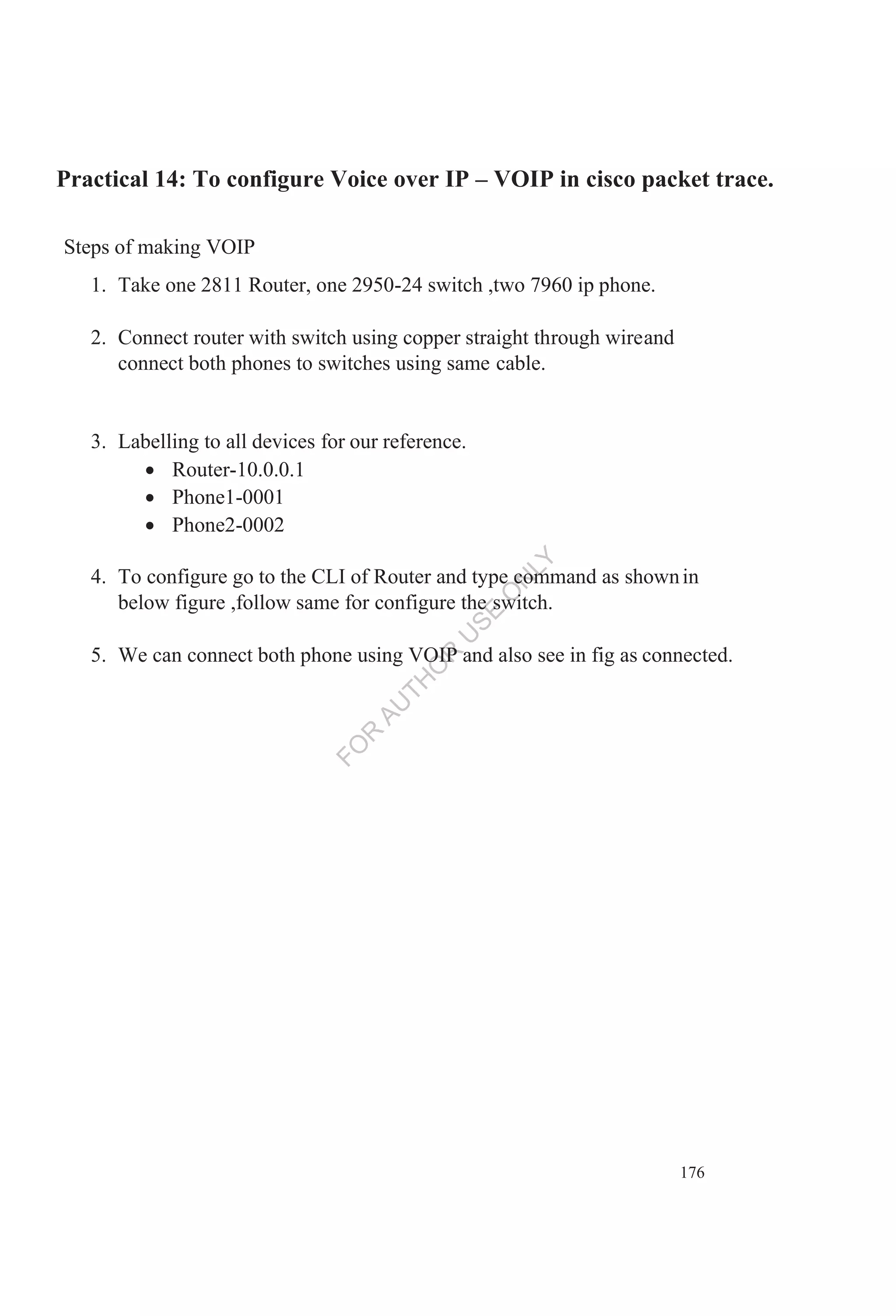 Practical 14: To configure Voice over IP – VOIP in cisco packet trace.

Steps of making VOIP

1. Take one 2811 Router, one 2950-24 switch ,two 7960 ip phone.

2. Connect router with switch using copper straight through wireand connect both phones to switches using same cable.

3. Labelling to all devices for our reference.
• Router-10.0.0.1
• Phone1-0001
• Phone2-0002

4. To configure go to the CLI of Router and type command as shown in below figure ,follow same for configure the switch.

5. We can connect both phone using VOIP and also see in fig as connected.

FOR AUTHOR USE ONLY

176